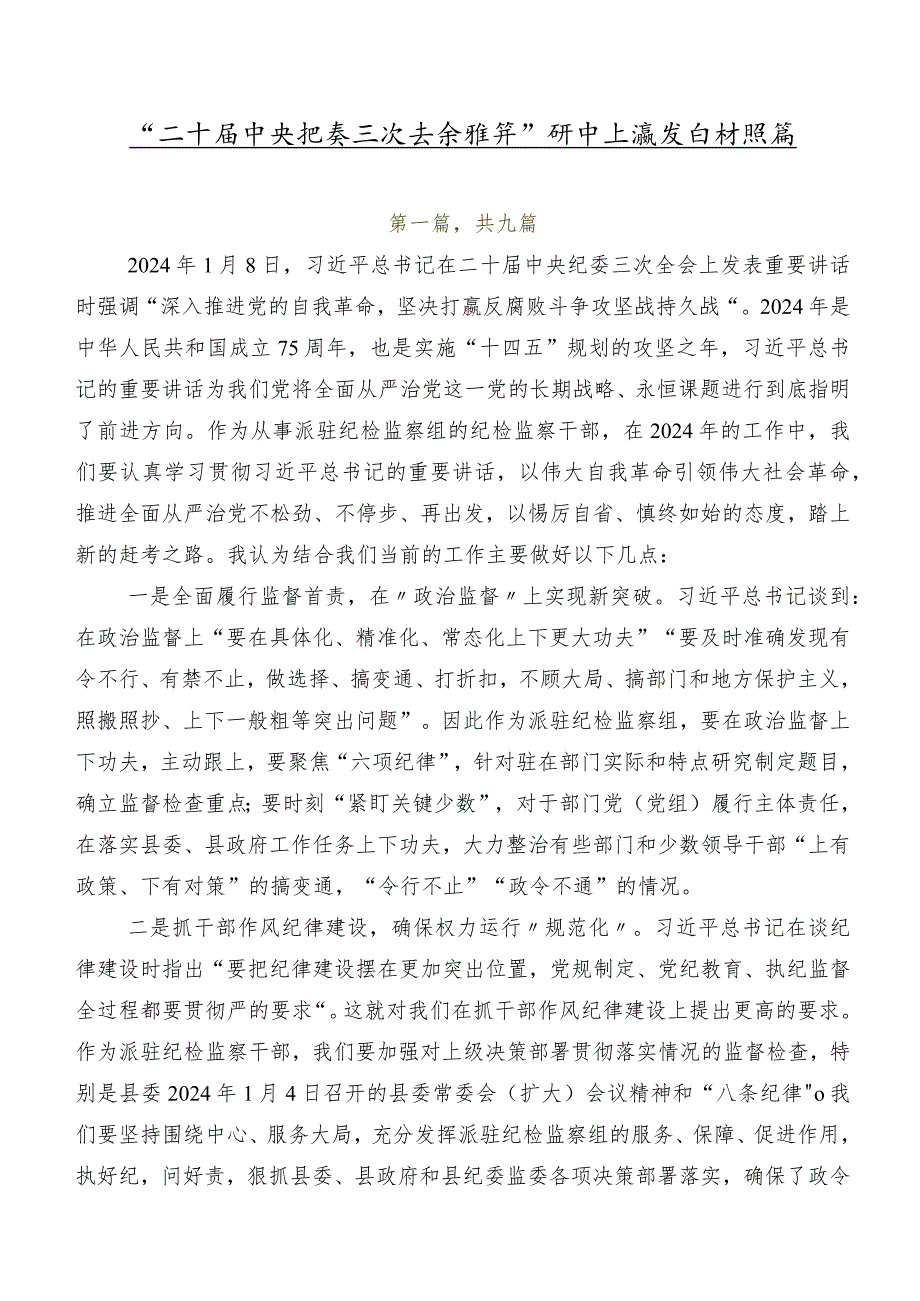 “二十届中央把奏三次去余雅笄”研中上瀛发白材照篇

第一篇，共九篇

2024年1月8日，习近平总书记在二十届中央纪委三次全会上发表重要讲话时强调“深入推进党的自我革命，坚决打赢反腐败斗争攻坚战持久战“。2024年是中华人民共和国成立75周年，也是实施“十四五”规划的攻坚之年，习近平总书记的重要讲话为我们党将全面从严治党这一党的长期战略、永恒课题进行到底指明了前进方向。作为从事派驻纪检监察组的纪检监察干部，在2024年的工作中，我们要认真学习贯彻习近平总书记的重要讲话，以伟大自我革命引领伟大社会革命，推进全面从严治党不松劲、不停步、再出发，以惕厉自省、慎终如始的态度，踏上新的赶考之路。我认为结合我们当前的工作主要做好以下几点：

一是全面履行监督首责，在〃政治监督〃上实现新突破。习近平总书记谈到：在政治监督上“要在具体化、精准化、常态化上下更大功夫”“要及时准确发现有令不行、有禁不止，做选择、搞变通、打折扣，不顾大局、搞部门和地方保护主义，照搬照抄、上下一般粗等突出问题”。因此作为派驻纪检监察组，要在政治监督上下功夫，主动跟上，要聚焦“六项纪律”，针对驻在部门实际和特点研究制定题目，确立监督检查重点;要时刻“紧盯关键少数”，对于部门党（党组）履行主体责任，在落实县委、县政府工作任务上下功夫，大力整治有些部门和少数领导干部“上有政策、下有对策”的搞变通，“令行不止”“政令不通”的情况。

二是抓干部作风纪律建设，确保权力运行〃规范化〃。习近平总书记在谈纪律建设时指出“要把纪律建设摆在更加突出位置，党规制定、党纪教育、执纪监督全过程都要贯彻严的要求“。这就对我们在抓干部作风纪律建设上提出更高的要求。作为派驻纪检监察干部，我们要加强对上级决策部署贯彻落实情况的监督检查，特别是县委2024年1月4日召开的县委常委会（扩大）会议精神和“八条纪律"o我们要坚持围绕中心、服务大局，充分发挥派驻纪检监察组的服务、保障、促进作用，执好纪，问好责，狠抓县委、县政府和县纪委监委各项决策部署落实，确保了政令